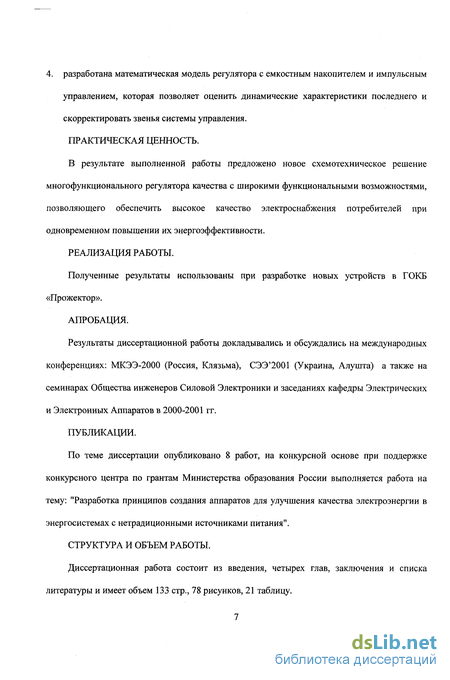 4. разработана математическая модель регулятора с емкостным накопителем и импульсным управлением, которая позволяет оценить динамические характеристики последнего и скорректировать звенья системы управления.

ПРАКТИЧЕСКАЯ ЦЕННОСТЬ.

В результате выполненной работы предложено новое схемотехническое решение многофункционального регулятора качества с широкими функциональными возможностями, позволяющего обеспечить высокое качество электроснабжения потребителей при одновременном повышении их энергоэффективности.

РЕАЛИЗАЦИЯ РАБОТЫ.

Полученные результаты использованы при разработке новых устройств в ГОКБ «Прожектор».

АПРОБАЦИЯ.

Результаты диссертационной работы докладывались и обсуждались на международных конференциях: МКЭЭ-2000 (Россия, Клязьма), СЭЭ'2001 (Украина, Алушта) а также на семинарах Общества инженеров Силовой Электроники и заседаниях кафедры Электрических и Электронных Аппаратов в 2000-2001 гг.

ПУБЛИКАЦИИ.

По теме диссертации опубликовано 8 работ, на конкурсной основе при поддержке конкурсного центра по грантам Министерства образования России выполняется работа на тему: "Разработка принципов создания аппаратов для улучшения качества электроэнергии в энергосистемах с нетрадиционными источниками питания".

СТРУКТУРА И ОБЪЕМ РАБОТЫ.

Диссертационная работа состоит из введения, четырех глав, заключения и списка литературы и имеет объем 133 стр., 78 рисунков, 21 таблицу.

7

dsLib.net
библиотека диссертаций